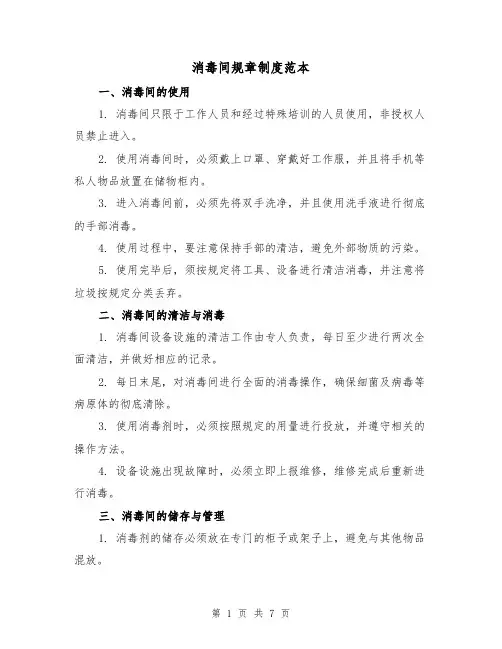 消毒间规章制度范本

一、消毒间的使用

1. 消毒间只限于工作人员和经过特殊培训的人员使用，非授权人员禁止进入。

2. 使用消毒间时，必须戴上口罩、穿戴好工作服，并且将手机等私人物品放置在储物柜内。

3. 进入消毒间前，必须先将双手洗净，并且使用洗手液进行彻底的手部消毒。

4. 使用过程中，要注意保持手部的清洁，避免外部物质的污染。

5. 使用完毕后，须按规定将工具、设备进行清洁消毒，并注意将垃圾按规定分类丢弃。

二、消毒间的清洁与消毒

1. 消毒间设备设施的清洁工作由专人负责，每日至少进行两次全面清洁，并做好相应的记录。

2. 每日末尾，对消毒间进行全面的消毒操作，确保细菌及病毒等病原体的彻底清除。

3. 使用消毒剂时，必须按照规定的用量进行投放，并遵守相关的操作方法。

4. 设备设施出现故障时，必须立即上报维修，维修完成后重新进行消毒。

三、消毒间的储存与管理

1. 消毒剂的储存必须放在专门的柜子或架子上，避免与其他物品混放。

第 1 页 共 7 页